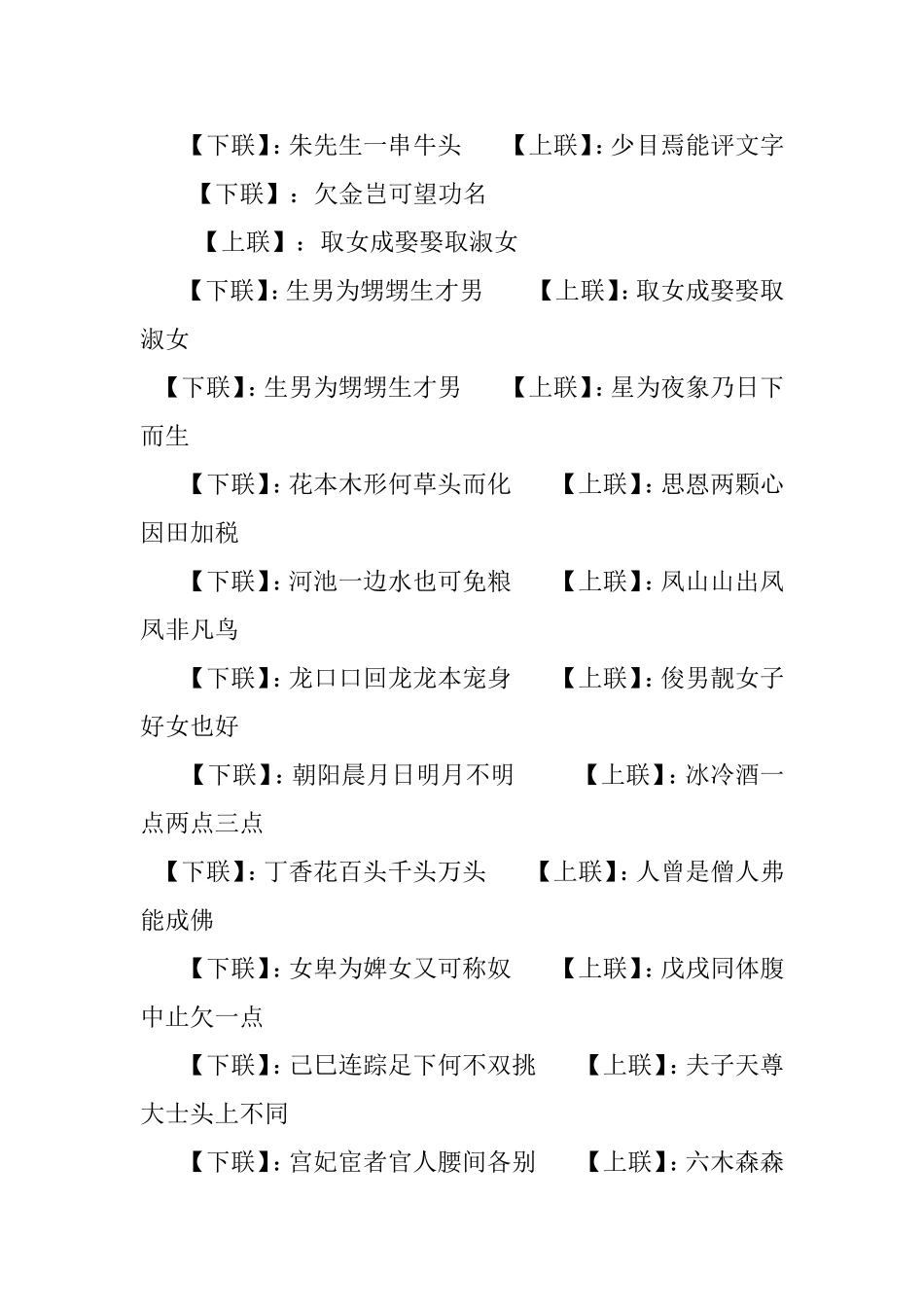 【下联】:朱先生一串牛头　　【上联】:少目焉能评文字

【下联】：欠金岂可望功名

【上联】：取女成娶娶取淑女

【下联】:生男为甥甥生才男　　【上联】:取女成娶娶取淑女

【下联】:生男为甥甥生才男　　【上联】:星为夜象乃日下而生

【下联】:花本木形何草头而化　　【上联】:思恩两颗心因田加税

【下联】:河池一边水也可免粮　　【上联】:凤山山出凤凤非凡鸟

【下联】:龙口口回龙龙本宠身　　【上联】:俊男靓女子好女也好

【下联】:朝阳晨月日明月不明　　【上联】:冰冷酒一点两点三点

【下联】:丁香花百头千头万头　　【上联】:人曾是僧人弗能成佛

【下联】:女卑为婢女又可称奴　　【上联】:戊戌同体腹中止欠一点

【下联】:己巳连踪足下何不双挑　　【上联】:夫子天尊大士头上不同

【下联】:宫妃宦者官人腰间各别　　【上联】:六木森森